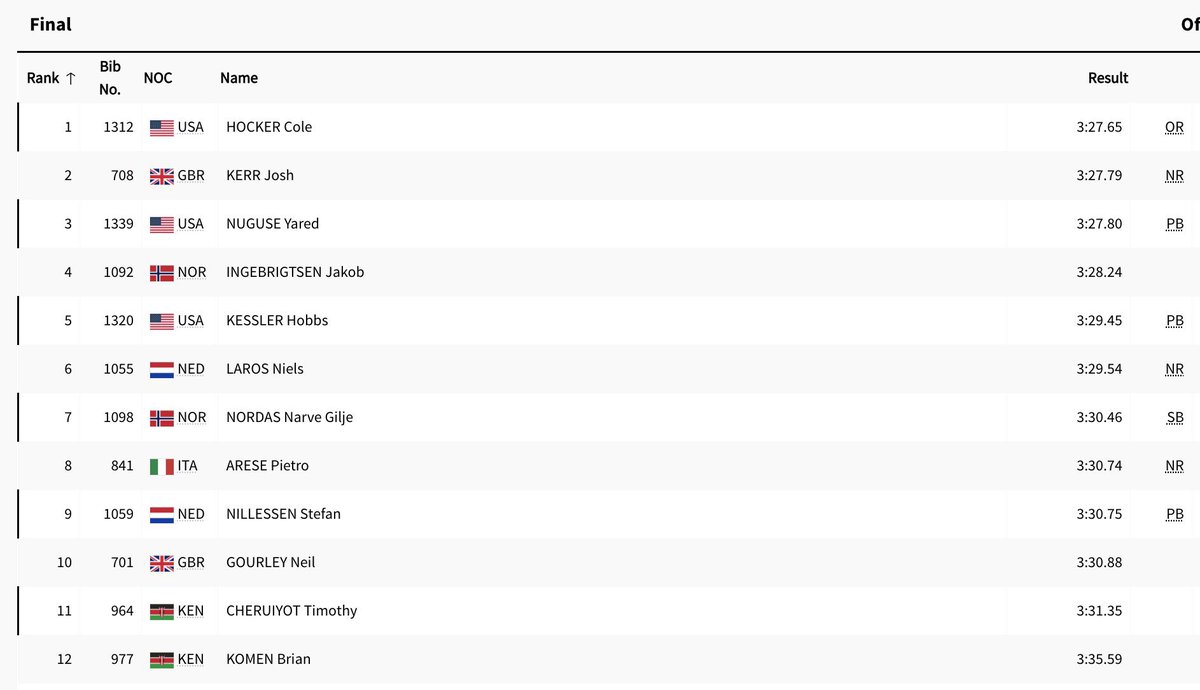 Final

Of

| Rank ↑ | Bib No. | NOC | Name | Result | |
|---|---|---|---|---|---|
| 1 | 1312 | USA | HOCKER Cole | 3:27.65 | OR |
| 2 | 708 | GBR | KERR Josh | 3:27.79 | NR |
| 3 | 1339 | USA | NUGUSE Yared | 3:27.80 | PB |
| 4 | 1092 | NOR | INGEBRIGTSEN Jakob | 3:28.24 | |
| 5 | 1320 | USA | KESSLER Hobbs | 3:29.45 | PB |
| 6 | 1055 | NED | LAROS Niels | 3:29.54 | NR |
| 7 | 1098 | NOR | NORDAS Narve Gilje | 3:30.46 | SB |
| 8 | 841 | ITA | ARESE Pietro | 3:30.74 | NR |
| 9 | 1059 | NED | NILLESSEN Stefan | 3:30.75 | PB |
| 10 | 701 | GBR | GOURLEY Neil | 3:30.88 | |
| 11 | 964 | KEN | CHERUIYOT Timothy | 3:31.35 | |
| 12 | 977 | KEN | KOMEN Brian | 3:35.59 | |